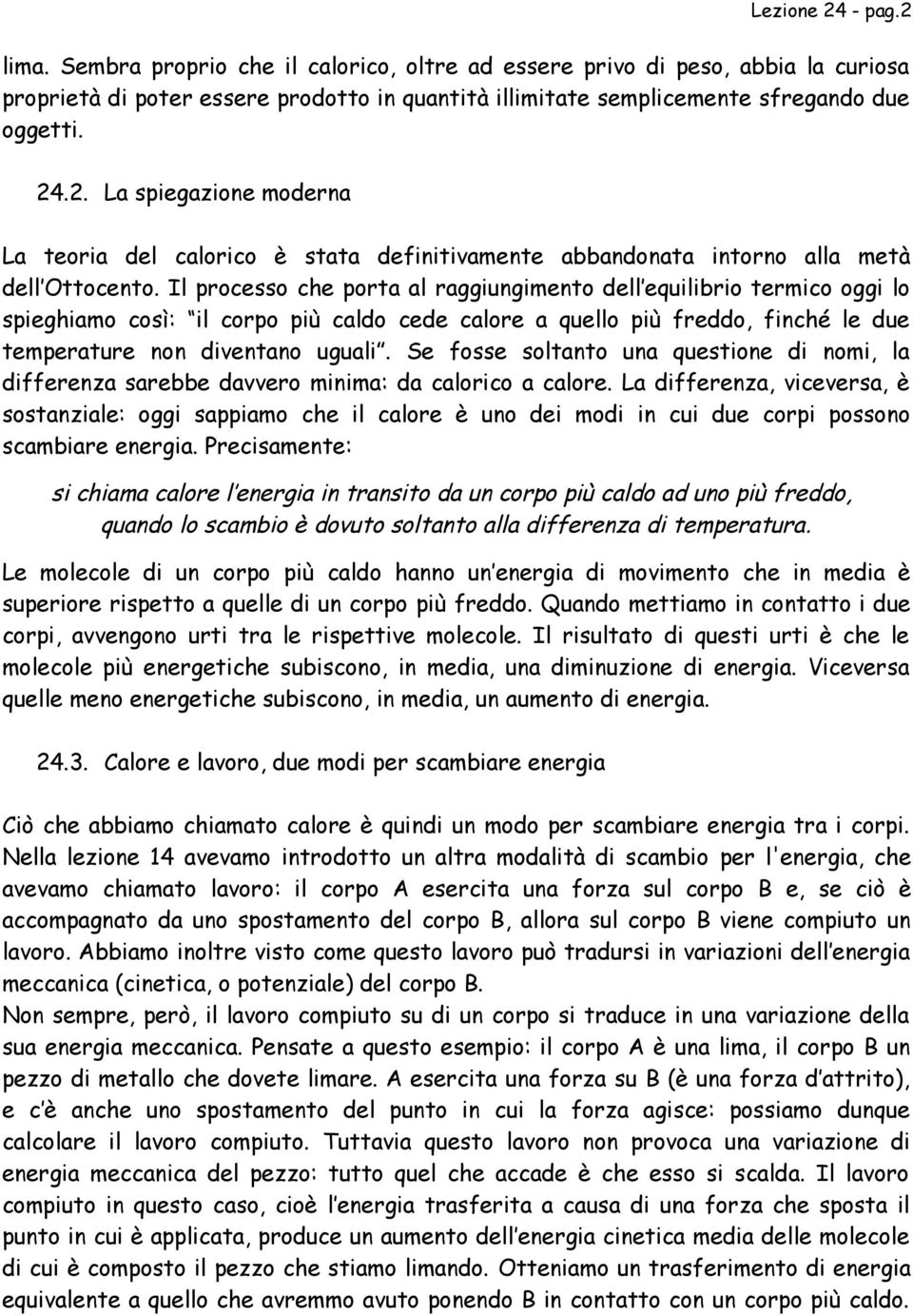 Lezione 24 - pag.2

lima. Sembra proprio che il calorico, oltre ad essere privo di peso, abbia la curiosa proprietà di poter essere prodotto in quantità illimitate semplicemente sfregando due oggetti.

24.2. La spiegazione moderna

La teoria del calorico è stata definitivamente abbandonata intorno alla metà dell'Ottocento. Il processo che porta al raggiungimento dell'equilibrio termico oggi lo spieghiamo così: "il corpo più caldo cede calore a quello più freddo, finché le due temperature non diventano uguali". Se fosse soltanto una questione di nomi, la differenza sarebbe davvero minima: da calorico a calore. La differenza, viceversa, è sostanziale: oggi sappiamo che il calore è uno dei modi in cui due corpi possono scambiare energia. Precisamente:

si chiama calore l'energia in transito da un corpo più caldo ad uno più freddo, quando lo scambio è dovuto soltanto alla differenza di temperatura.

Le molecole di un corpo più caldo hanno un'energia di movimento che in media è superiore rispetto a quelle di un corpo più freddo. Quando mettiamo in contatto i due corpi, avvengono urti tra le rispettive molecole. Il risultato di questi urti è che le molecole più energetiche subiscono, in media, una diminuzione di energia. Viceversa quelle meno energetiche subiscono, in media, un aumento di energia.

24.3. Calore e lavoro, due modi per scambiare energia

Ciò che abbiamo chiamato calore è quindi un modo per scambiare energia tra i corpi. Nella lezione 14 avevamo introdotto un altra modalità di scambio per l'energia, che avevamo chiamato lavoro: il corpo A esercita una forza sul corpo B e, se ciò è accompagnato da uno spostamento del corpo B, allora sul corpo B viene compiuto un lavoro. Abbiamo inoltre visto come questo lavoro può tradursi in variazioni dell'energia meccanica (cinetica, o potenziale) del corpo B.
Non sempre, però, il lavoro compiuto su di un corpo si traduce in una variazione della sua energia meccanica. Pensate a questo esempio: il corpo A è una lima, il corpo B un pezzo di metallo che dovete limare. A esercita una forza su B (è una forza d'attrito), e c'è anche uno spostamento del punto in cui la forza agisce: possiamo dunque calcolare il lavoro compiuto. Tuttavia questo lavoro non provoca una variazione di energia meccanica del pezzo: tutto quel che accade è che esso si scalda. Il lavoro compiuto in questo caso, cioè l'energia trasferita a causa di una forza che sposta il punto in cui è applicata, produce un aumento dell'energia cinetica media delle molecole di cui è composto il pezzo che stiamo limando. Otteniamo un trasferimento di energia equivalente a quello che avremmo avuto ponendo B in contatto con un corpo più caldo.